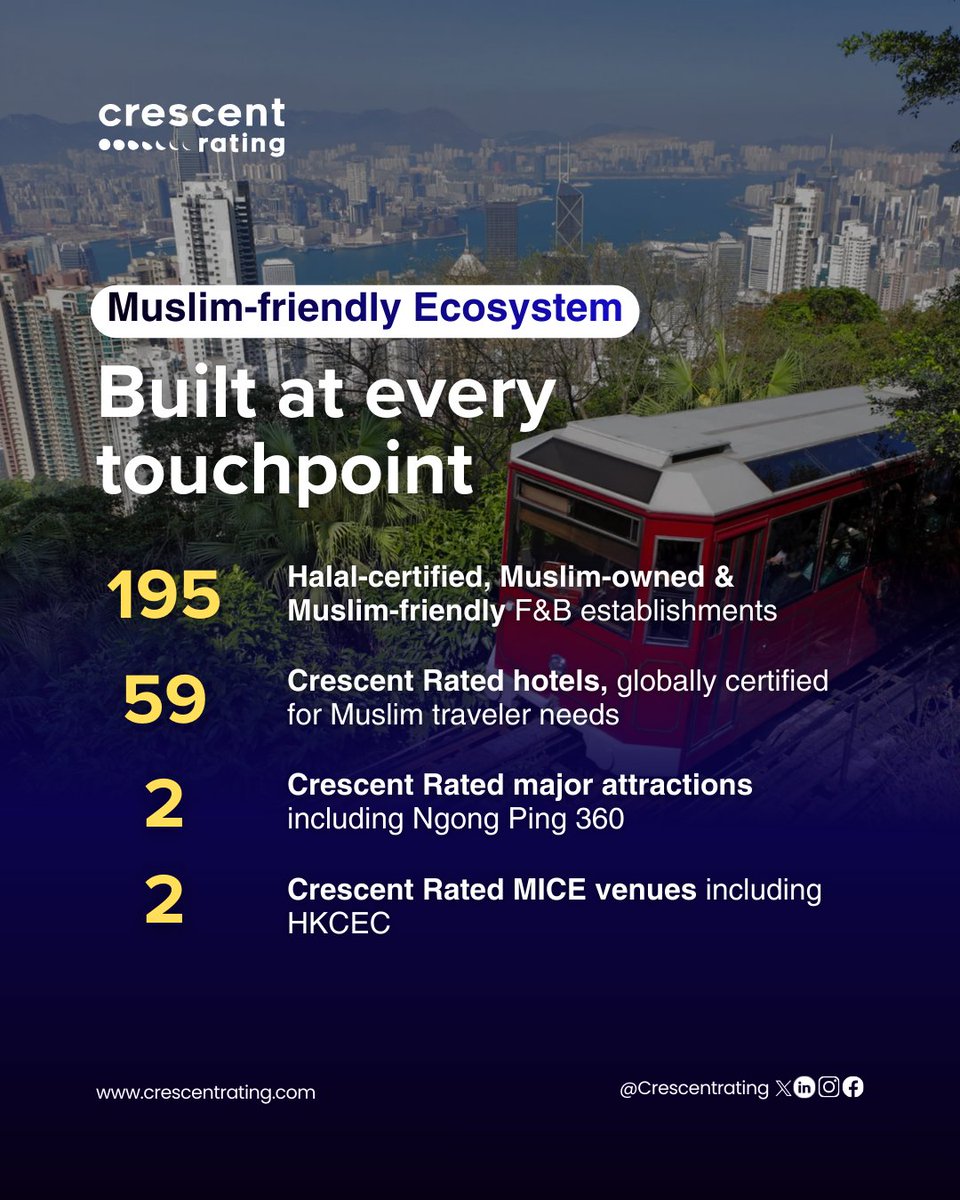 crescent
rating

Muslim-friendly Ecosystem

Built at every touchpoint

195 Halal-certified, Muslim-owned & Muslim-friendly F&B establishments

59 Crescent Rated hotels, globally certified for Muslim traveler needs

2 Crescent Rated major attractions including Ngong Ping 360

2 Crescent Rated MICE venues including HKCEC

www.crescentrating.com

@Crescentrating